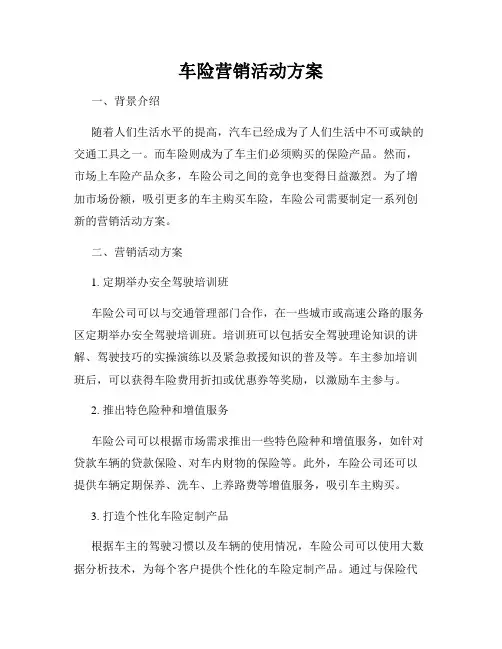 车险营销活动方案

一、背景介绍

随着人们生活水平的提高，汽车已经成为了人们生活中不可或缺的交通工具之一。而车险则成为了车主们必须购买的保险产品。然而，市场上车险产品众多，车险公司之间的竞争也变得日益激烈。为了增加市场份额，吸引更多的车主购买车险，车险公司需要制定一系列创新的营销活动方案。

二、营销活动方案

1. 定期举办安全驾驶培训班

车险公司可以与交通管理部门合作，在一些城市或高速公路的服务区定期举办安全驾驶培训班。培训班可以包括安全驾驶理论知识的讲解、驾驶技巧的实操演练以及紧急救援知识的普及等。车主参加培训班后，可以获得车险费用折扣或优惠券等奖励，以激励车主参与。

2. 推出特色险种和增值服务

车险公司可以根据市场需求推出一些特色险种和增值服务，如针对贷款车辆的贷款保险、对车内财物的保险等。此外，车险公司还可以提供车辆定期保养、洗车、上养路费等增值服务，吸引车主购买。

3. 打造个性化车险定制产品

根据车主的驾驶习惯以及车辆的使用情况，车险公司可以使用大数据分析技术，为每个客户提供个性化的车险定制产品。通过与保险代